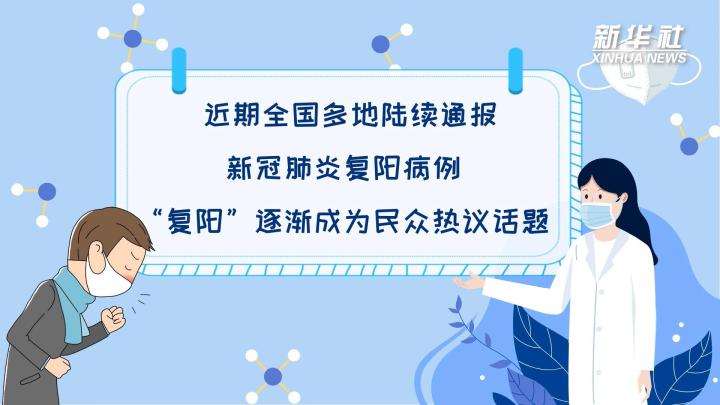 新华社
XINHUA NEWS

近期全国多地陆续通报
新冠肺炎复阳病例
“复阳”逐渐成为民众热议话题